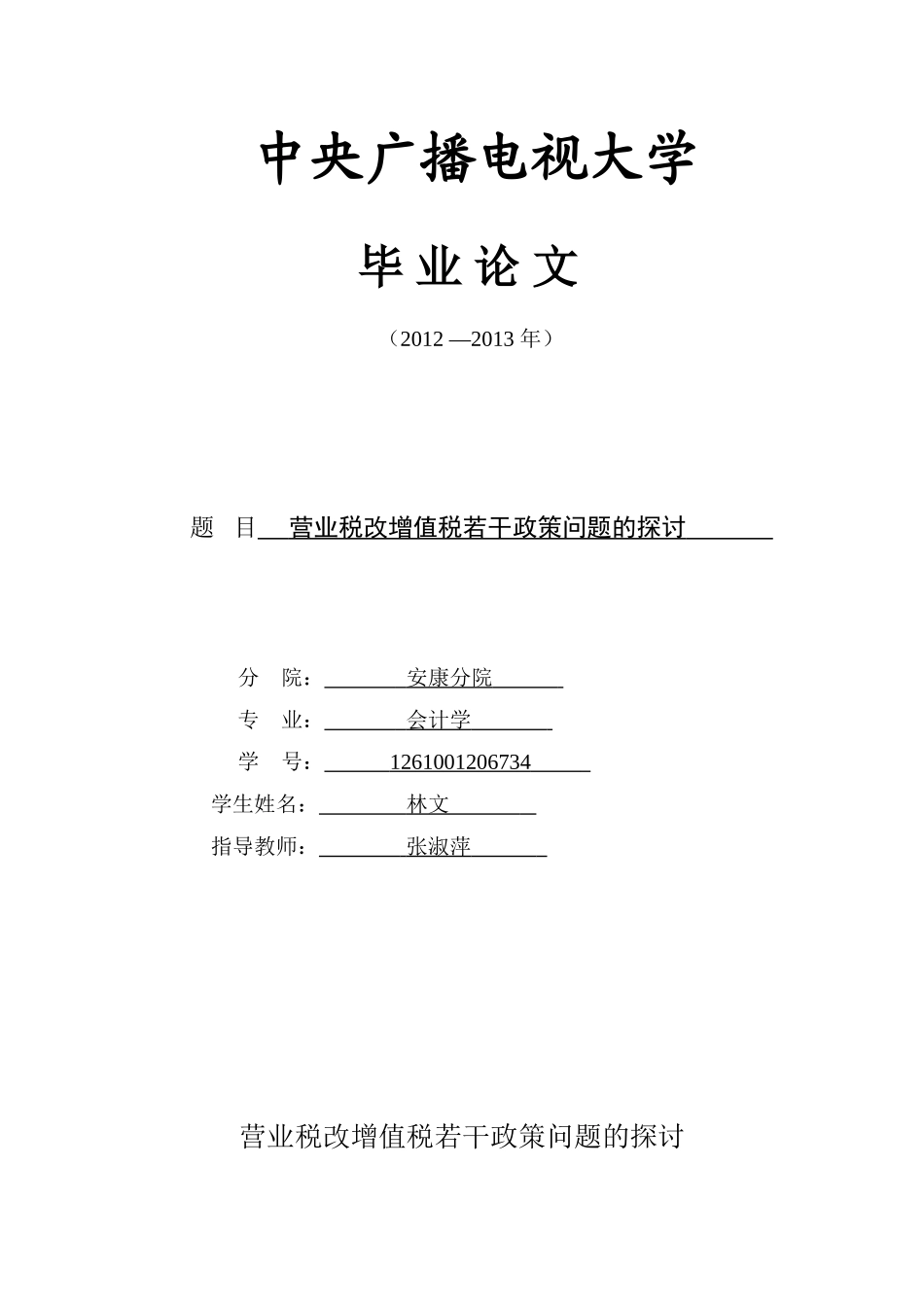 中央广播电视大学

毕业论文

（2012 —2013 年）

题　目 营业税改增值税若干政策问题的探讨

分　院： 安康分院
专　业： 会计学
学　号： 1261001206734
学生姓名： 林文
指导教师： 张淑萍

营业税改增值税若干政策问题的探讨